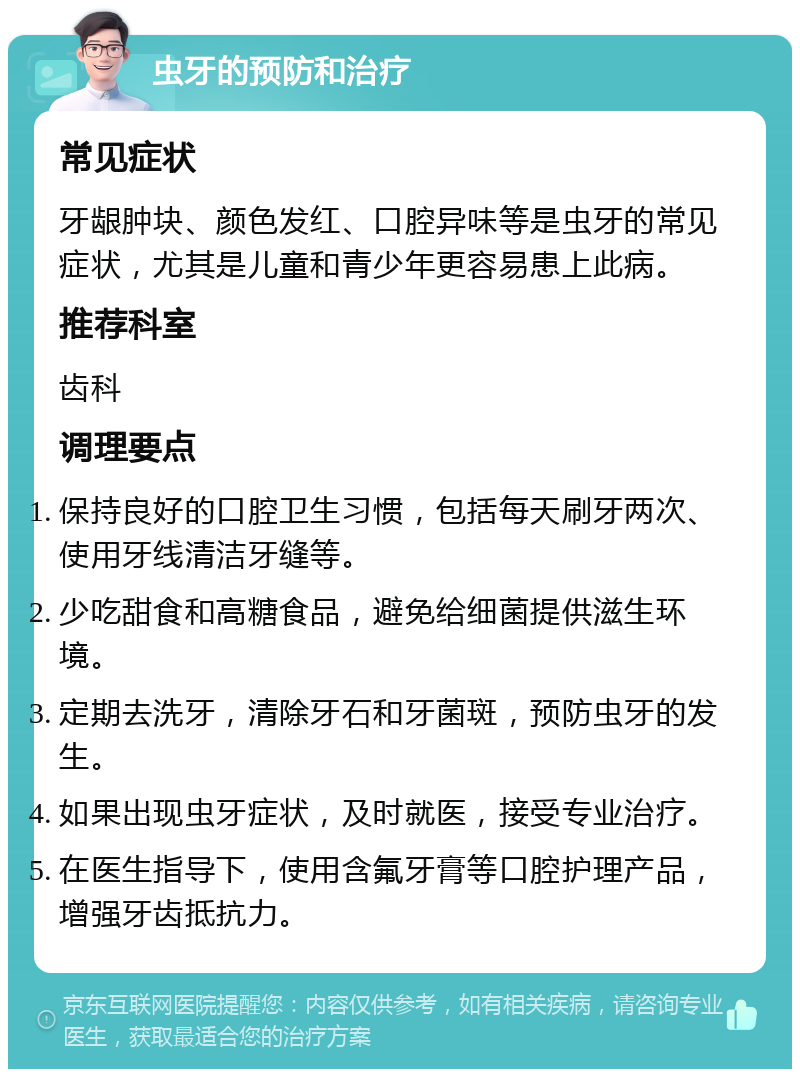 虫牙的预防和治疗

常见症状

牙龈肿块、颜色发红、口腔异味等是虫牙的常见症状，尤其是儿童和青少年更容易患上此病。

推荐科室

齿科

调理要点

1. 保持良好的口腔卫生习惯，包括每天刷牙两次、使用牙线清洁牙缝等。

2. 少吃甜食和高糖食品，避免给细菌提供滋生环境。

3. 定期去洗牙，清除牙石和牙菌斑，预防虫牙的发生。

4. 如果出现虫牙症状，及时就医，接受专业治疗。

5. 在医生指导下，使用含氟牙膏等口腔护理产品，增强牙齿抵抗力。

京东互联网医院提醒您：内容仅供参考，如有相关疾病，请咨询专业医生，获取最适合您的治疗方案